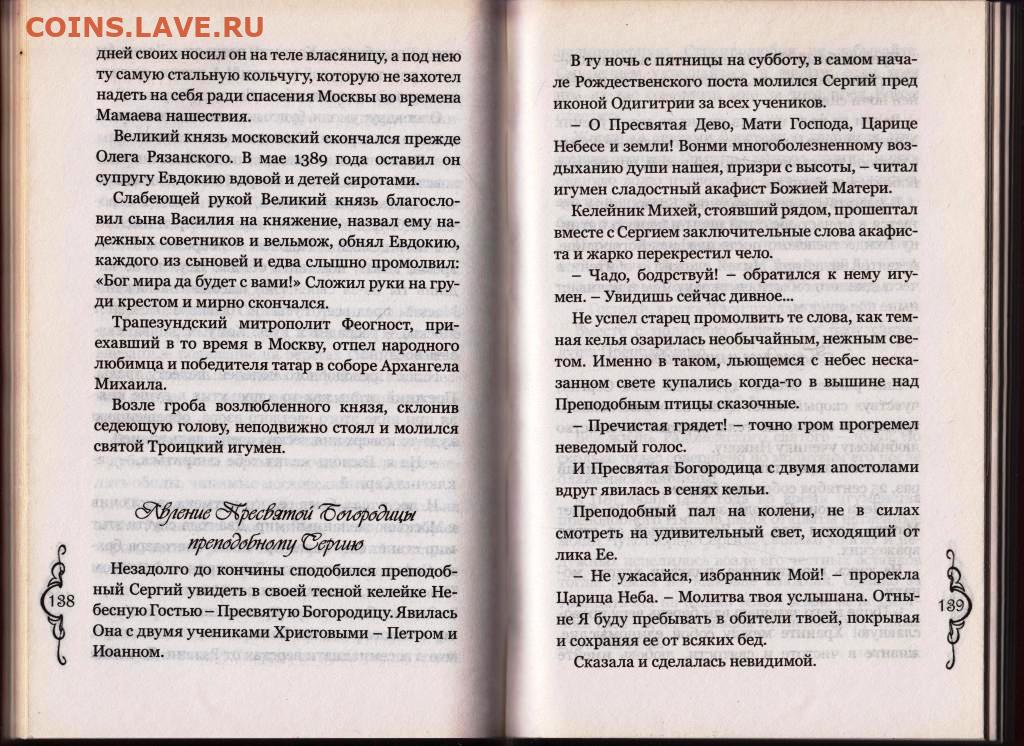 COINS.LAVE.RU

дней своих носил он на теле власяницу, а под нею ту самую стальную кольчугу, которую не захотел надеть на себя ради спасения Москвы во времена Мамаева нашествия.

Великий князь московский скончался прежде Олега Рязанского. В мае 1389 года оставил он супругу Евдокию вдовой и детей сиротами.

Слабеющей рукой Великий князь благословил сына Василия на княжение, назвал ему надежных советников и вельмож, обнял Евдокию, каждого из сыновей и едва слышно промолвил: «Бог мира да будет с вами!» Сложил руки на груди крестом и мирно скончался.

Трапезундский митрополит Феогност, приехавший в то время в Москву, отпел народного любимца и победителя татар в соборе Архангела Михаила.

Возле гроба возлюбленного князя, склонив седеющую голову, неподвижно стоял и молился святой Троицкий игумен.

Явление Пресвятой Богородицы преподобному Сергию

Незадолго до кончины сподобился преподобный Сергий увидеть в своей тесной келейке Небесную Гостью – Пресвятую Богородицу. Явилась Она с двумя учениками Христовыми – Петром и Иоанном.

138

В ту ночь с пятницы на субботу, в самом начале Рождественского поста молился Сергий пред иконой Одигитрии за всех учеников.

– О Пресвятая Дево, Мати Господа, Царице Небесе и земли! Вонми многоболезненному воздыханию души нашея, призри с высоты, – читал игумен сладостный акафист Божией Матери.

Келейник Михей, стоявший рядом, прошептал вместе с Сергием заключительные слова акафиста и жарко перекрестил чело.

– Чадо, бодрствуй! – обратился к нему игумен. – Увидишь сейчас дивное...

Не успел старец промолвить те слова, как темная келья озарилась необычайным, нежным светом. Именно в таком, льющемся с небес несказанном свете купались когда-то в вышине над Преподобным птицы сказочные.

– Пречистая грядет! – точно гром прогремел неведомый голос.

И Пресвятая Богородица с двумя апостолами вдруг явилась в сенях кельи.

Преподобный пал на колени, не в силах смотреть на удивительный свет, исходящий от лика Ее.

– Не ужасайся, избранник Мой! – прорекла Царица Неба. – Молитва твоя услышана. Отныне Я буду пребывать в обители твоей, покрывая и сохраняя ее от всяких бед.

Сказала и сделалась невидимой.

139